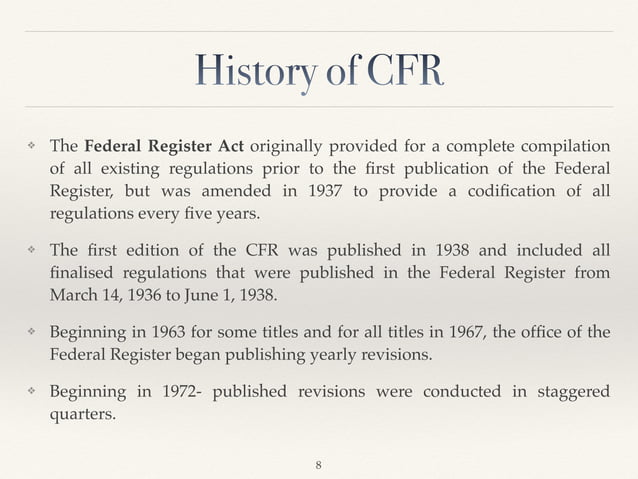 History of CFR

❖ The Federal Register Act originally provided for a complete compilation of all existing regulations prior to the first publication of the Federal Register, but was amended in 1937 to provide a codification of all regulations every five years.

❖ The first edition of the CFR was published in 1938 and included all finalised regulations that were published in the Federal Register from March 14, 1936 to June 1, 1938.

❖ Beginning in 1963 for some titles and for all titles in 1967, the office of the Federal Register began publishing yearly revisions.

❖ Beginning in 1972- published revisions were conducted in staggered quarters.

8